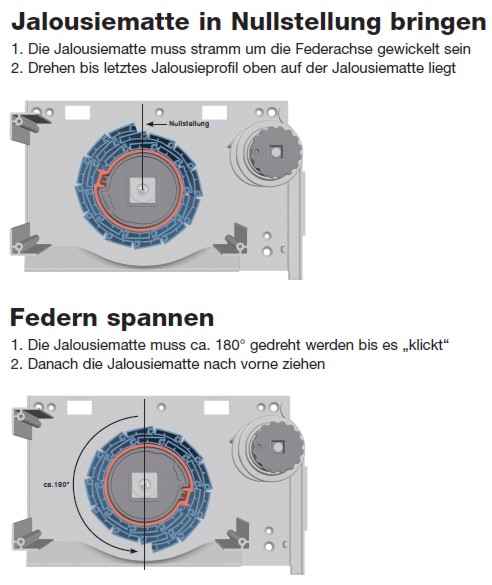 Jalousiematte in Nullstellung bringen
1. Die Jalousiematte muss stramm um die Federachse gewickelt sein
2. Drehen bis letztes Jalousieprofil oben auf der Jalousiematte liegt

Nullstellung

Federn spannen
1. Die Jalousiematte muss ca. 180° gedreht werden bis es „klickt“
2. Danach die Jalousiematte nach vorne ziehen

ca.180°